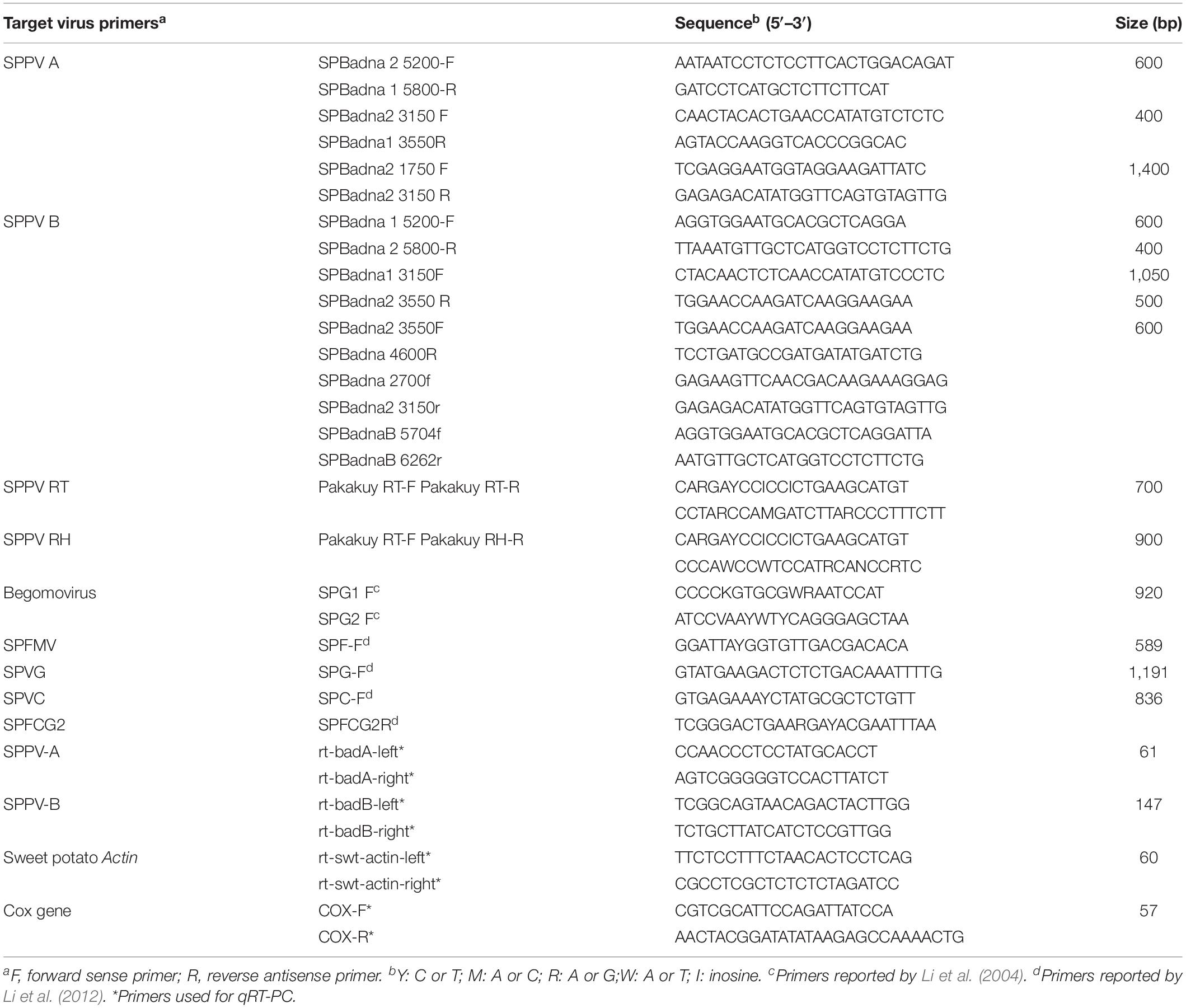 | Target virus primers$^a$ | | Sequence$^b$ (5′–3′) | Size (bp) |
|---|---|---|---|
| SPPV A | SPBadna 2 5200-F | AATAATCCTCTCCTTCACTGGACAGAT | 600 |
| | SPBadna 1 5800-R | GATCCTCATGCTCTTCTTCAT | |
| | SPBadna2 3150 F | CAACTACACTGAACCATATGTCTCTC | 400 |
| | SPBadna1 3550R | AGTACCAAGGTCACCCGGCAC | |
| | SPBadna2 1750 F | TCGAGGAATGGTAGGAAGATTATC | 1,400 |
| | SPBadna2 3150 R | GAGAGACATATGGTTCAGTGTAGTTG | |
| SPPV B | SPBadna 1 5200-F | AGGTGGAATGCACGCTCAGGA | 600 |
| | SPBadna 2 5800-R | TTAAATGTTGCTCATGGTCCTCTTCTG | 400 |
| | SPBadna1 3150F | CTACAACTCTCAACCATATGTCCCTC | 1,050 |
| | SPBadna2 3550 R | TGGAACCAAGATCAAGGAAGAA | 500 |
| | SPBadna2 3550F | TGGAACCAAGATCAAGGAAGAA | 600 |
| | SPBadna 4600R | TCCTGATGCCGATGATATGATCTG | |
| | SPBadna 2700f | GAGAAGTTCAACGACAAGAAAGGAG | |
| | SPBadna2 3150r | GAGAGACATATGGTTCAGTGTAGTTG | |
| | SPBadnaB 5704f | AGGTGGAATGCACGCTCAGGATTA | |
| | SPBadnaB 6262r | AATGTTGCTCATGGTCCTCTTCTG | |
| SPPV RT | Pakakuy RT-F Pakakuy RT-R | CARGAYCCICCICTGAAGCATGT | 700 |
| | | CCTARCCAMGATCTTARCCCTTTCTT | |
| SPPV RH | Pakakuy RT-F Pakakuy RH-R | CARGAYCCICCICTGAAGCATGT | 900 |
| | | CCCAWCCWTCCATRCANCCRTC | |
| Begomovirus | SPG1 F$^c$ | CCCCKGTGCGWRAATCCAT | 920 |
| | SPG2 F$^c$ | ATCCVAAYWTYCAGGGAGCTAA | |
| SPFMV | SPF-F$^d$ | GGATTAYGGTGTTGACGACACA | 589 |
| SPVG | SPG-F$^d$ | GTATGAAGACTCTCTGACAAATTTTG | 1,191 |
| SPVC | SPC-F$^d$ | GTGAGAAAYCTATGCGCTCTGTT | 836 |
| SPFCG2 | SPFCG2R$^d$ | TCGGGACTGAARGAYACGAATTTAA | |
| SPPV-A | rt-badA-left* | CCAACCCTCCTATGCACCT | 61 |
| | rt-badA-right* | AGTCGGGGGTCCACTTATCT | |
| SPPV-B | rt-badB-left* | TCGGCAGTAACAGACTACTTGG | 147 |
| | rt-badB-right* | TCTGCTTATCATCTCCGTTGG | |
| Sweet potato Actin | rt-swt-actin-left* | TTCTCCTTTCTAACACTCCTCAG | 60 |
| | rt-swt-actin-right* | CGCCTCGCTCTCTCTAGATCC | |
| Cox gene | COX-F* | CGTCGCATTCCAGATTATCCA | 57 |
| | COX-R* | AACTACGGATATATAAGAGCCAAAACTG | |

$^a$F, forward sense primer; R, reverse antisense primer. $^b$Y: C or T; M: A or C; R: A or G;W: A or T; I: inosine. $^c$Primers reported by Li et al. (2004). $^d$Primers reported by Li et al. (2012). *Primers used for qRT-PC.